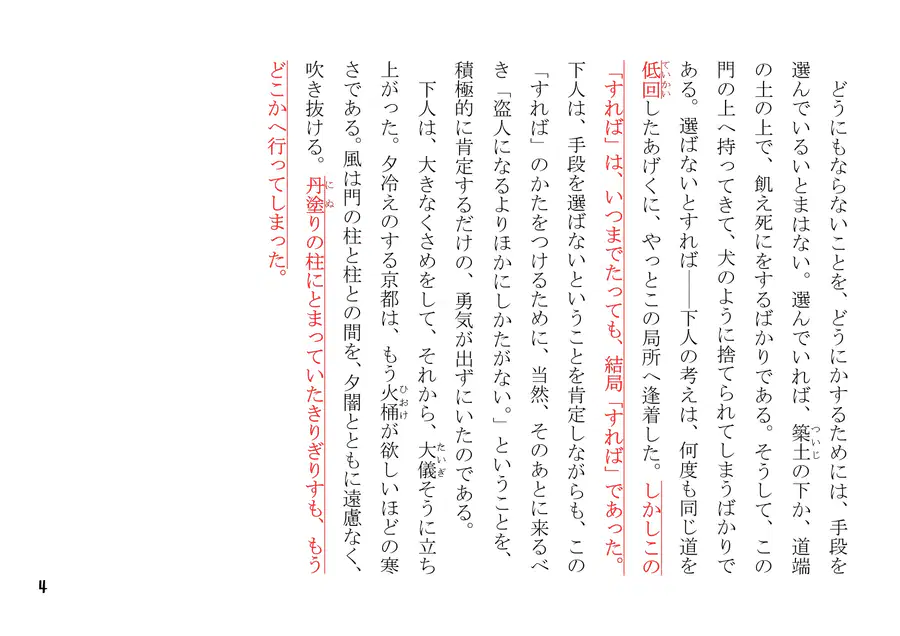 どうにもならないことを、どうにかするためには、手段を選んでいるいとまはない。選んでいれば、築土の下か、道端の土の上で、飢え死にをするばかりである。そうして、この門の上へ持ってきて、犬のように捨てられてしまうばかりである。選ばないとすれば――下人の考えは、何度も同じ道を低回したあげくに、やっとこの局所へ逢着した。しかしこの「すれば」は、いつまでたっても、結局「すれば」であった。下人は、手段を選ばないということを肯定しながらも、この「すれば」のかたをつけるために、当然、そのあとに来るべき「盗人になるよりほかにしかたがない。」ということを、積極的に肯定するだけの、勇気が出ずにいたのである。

下人は、大きなくさめをして、それから、大儀そうに立ち上がった。夕冷えのする京都は、もう火桶が欲しいほどの寒さである。風は門の柱と柱との間を、夕闇とともに遠慮なく、吹き抜ける。丹塗りの柱にとまっていたきりぎりすも、もうどこかへ行ってしまった。

4